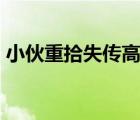 小伙重拾失传高